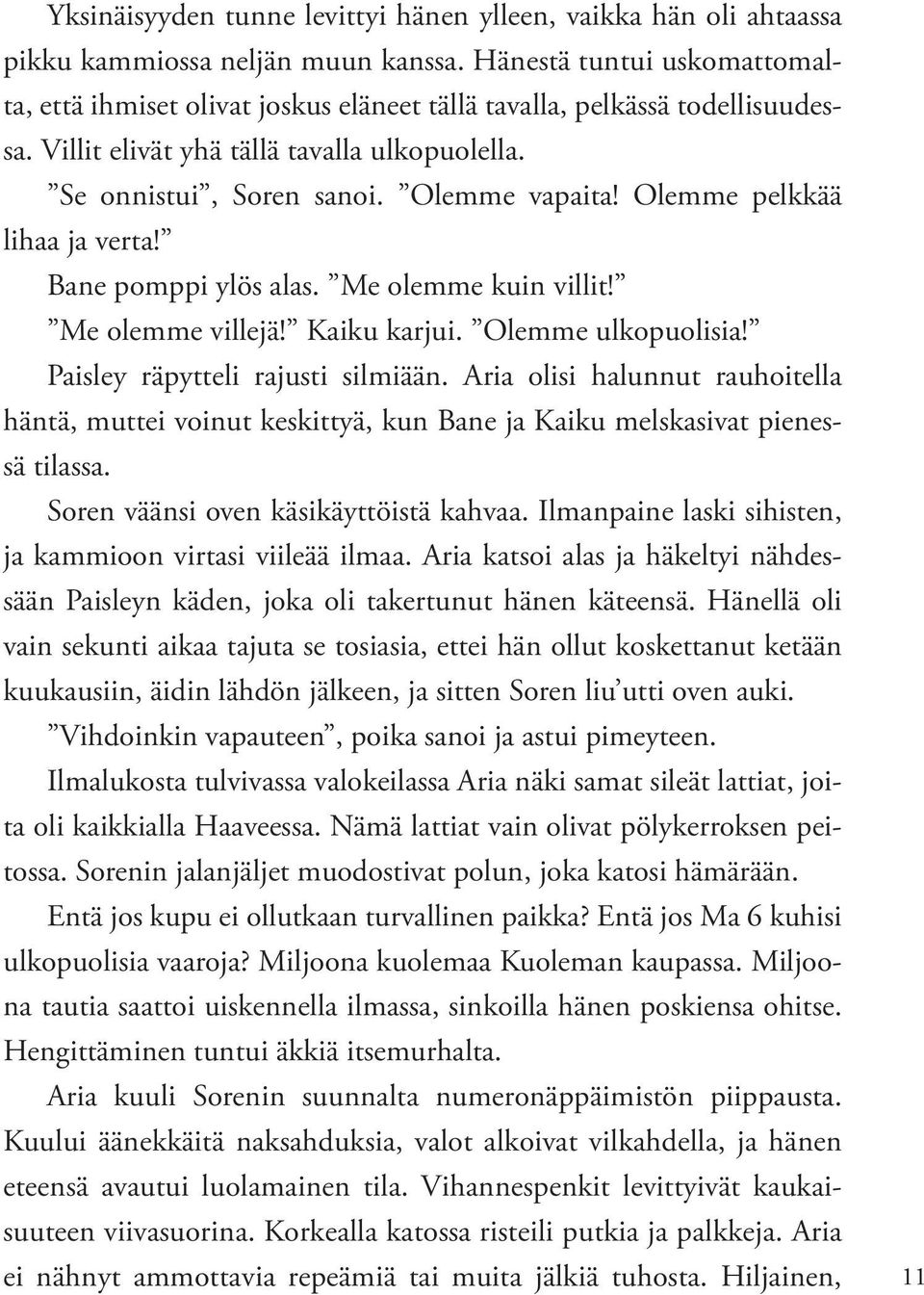 Yksinäisyyden tunne levittyi hänen ylleen, vaikka hän oli ahtaassa pikku kammiossa neljän muun kanssa. Hänestä tuntui uskomattomalta, että ihmiset olivat joskus eläneet tällä tavalla, pelkässä todellisuudessa. Villit elivät yhä tällä tavalla ulkopuolella.

”Se onnistui”, Soren sanoi. ”Olemme vapaita! Olemme pelkkää lihaa ja verta!”

Bane pomppi ylös alas. ”Me olemme kuin villit!”

”Me olemme villejä!” Kaiku karjui. ”Olemme ulkopuolisia!”

Paisley räpytteli rajusti silmiään. Aria olisi halunnut rauhoitella häntä, muttei voinut keskittyä, kun Bane ja Kaiku melskasivat pienessä tilassa.

Soren väänsi oven käsikäyttöistä kahvaa. Ilmanpaine laski sihisten, ja kammioon virtasi viileää ilmaa. Aria katsoi alas ja häkeltyi nähdessään Paisleyn käden, joka oli takertunut hänen käteensä. Hänellä oli vain sekunti aikaa tajuta se tosiasia, ettei hän ollut koskettanut ketään kuukausiin, äidin lähdön jälkeen, ja sitten Soren liu’utti oven auki.

”Vihdoinkin vapauteen”, poika sanoi ja astui pimeyteen.

Ilmalukosta tulvivassa valokeilassa Aria näki samat sileät lattiat, joita oli kaikkialla Haaveessa. Nämä lattiat vain olivat pölykerroksen peitossa. Sorenin jalanjäljet muodostivat polun, joka katosi hämärään.

Entä jos kupu ei ollutkaan turvallinen paikka? Entä jos Ma 6 kuhisi ulkopuolisia vaaroja? Miljoona kuolemaa Kuoleman kaupassa. Miljoona tautia saattoi uiskennella ilmassa, sinkoilla hänen poskiensa ohitse. Hengittäminen tuntui äkkiä itsemurhalta.

Aria kuuli Sorenin suunnalta numeronäppäimistön piippausta. Kuului äänekkäitä naksahduksia, valot alkoivat vilkahdella, ja hänen eteensä avautui luolamainen tila. Vihannespenkit levittyivät kaukaisuuteen viivasuorina. Korkealla katossa risteili putkia ja palkkeja. Aria ei nähnyt ammottavia repeämiä tai muita jälkiä tuhosta. Hiljainen,

11